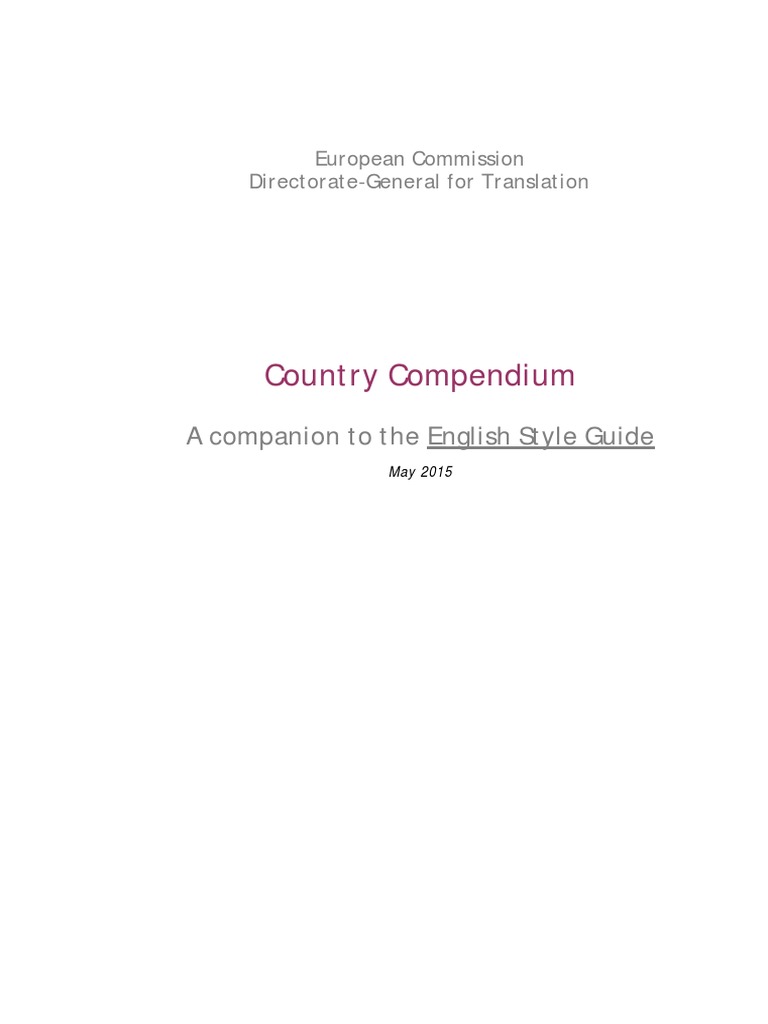 European Commission
Directorate-General for Translation

Country Compendium

A companion to the English Style Guide

May 2015